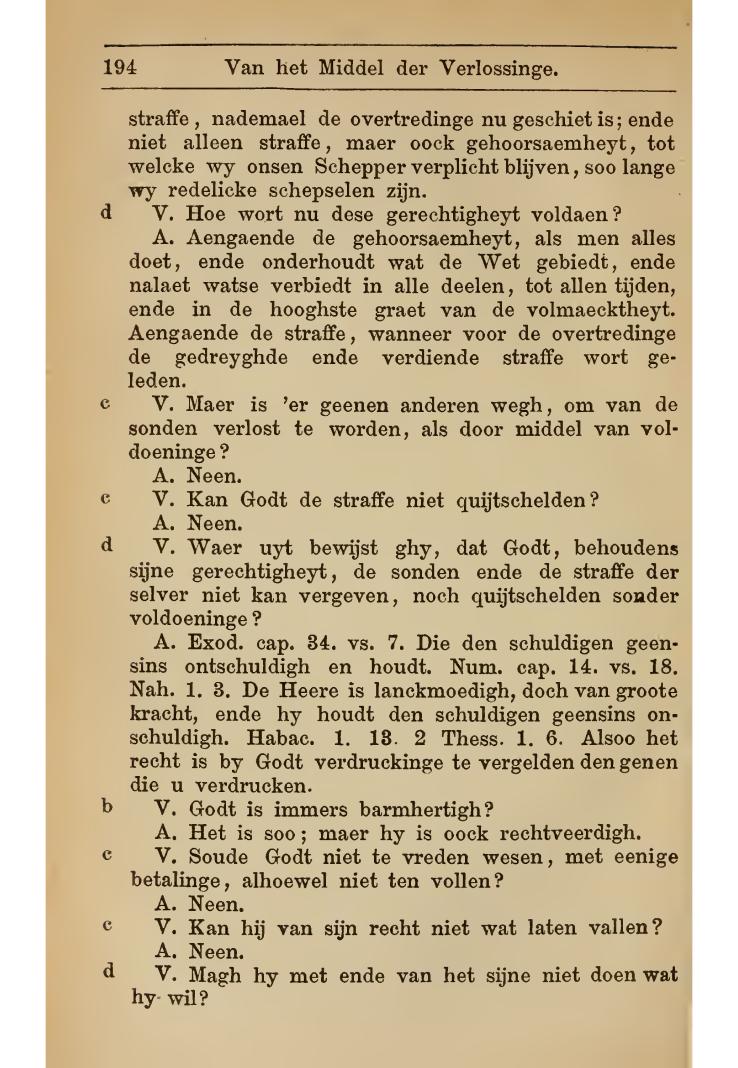 194 Van het Middel der Verlossinge.

straffe, nademael de overtredinge nu geschiet is; ende niet alleen straffe, maer oock gehoorsaemheyt, tot welcke wy onsen Schepper verplicht blijven, soo lange wy redelicke schepselen zijn.

d V. Hoe wort nu dese gerechtigheyt voldaen?

A. Aengaende de gehoorsaemheyt, als men alles doet, ende onderhoudt wat de Wet gebiedt, ende nalaet watse verbiedt in alle deelen, tot allen tijden, ende in de hooghste graet van de volmaecktheyt. Aengaende de straffe, wanneer voor de overtredinge de gedreyghde ende verdiende straffe wort geleden.

c V. Maer is 'er geenen anderen wegh, om van de sonden verlost te worden, als door middel van voldoeninge?

A. Neen.

c V. Kan Godt de straffe niet quijtschelden?

A. Neen.

d V. Waer uyt bewijst ghy, dat Godt, behoudens sijne gerechtigheyt, de sonden ende de straffe der selver niet kan vergeven, noch quijtschelden sonder voldoeninge?

A. Exod. cap. 34. vs. 7. Die den schuldigen geensins ontschuldigh en houdt. Num. cap. 14. vs. 18. Nah. 1. 3. De Heere is lanckmoedigh, doch van groote kracht, ende hy houdt den schuldigen geensins onschuldigh. Habac. 1. 13. 2 Thess. 1. 6. Alsoo het recht is by Godt verdruckinge te vergelden den genen die u verdrucken.

b V. Godt is immers barmhertigh?

A. Het is soo; maer hy is oock rechtveerdigh.

c V. Soude Godt niet te vreden wesen, met eenige betalinge, alhoewel niet ten vollen?

A. Neen.

c V. Kan hij van sijn recht niet wat laten vallen?

A. Neen.

d V. Magh hy met ende van het sijne niet doen wat hy wil?